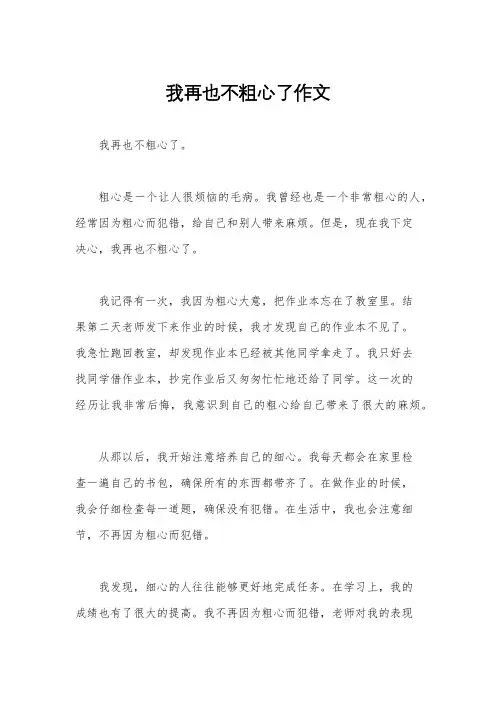 我再也不粗心了作文

我再也不粗心了。

粗心是一个让人很烦恼的毛病。我曾经也是一个非常粗心的人，经常因为粗心而犯错，给自己和别人带来麻烦。但是，现在我下定决心，我再也不粗心了。

我记得有一次，我因为粗心大意，把作业本忘在了教室里。结果第二天老师发下来作业的时候，我才发现自己的作业本不见了。我急忙跑回教室，却发现作业本已经被其他同学拿走了。我只好去找同学借作业本，抄完作业后又匆匆忙忙地还给了同学。这一次的经历让我非常后悔，我意识到自己的粗心给自己带来了很大的麻烦。

从那以后，我开始注意培养自己的细心。我每天都会在家里检查一遍自己的书包，确保所有的东西都带齐了。在做作业的时候，我会仔细检查每一道题，确保没有犯错。在生活中，我也会注意细节，不再因为粗心而犯错。

我发现，细心的人往往能够更好地完成任务。在学习上，我的成绩也有了很大的提高。我不再因为粗心而犯错，老师对我的表现